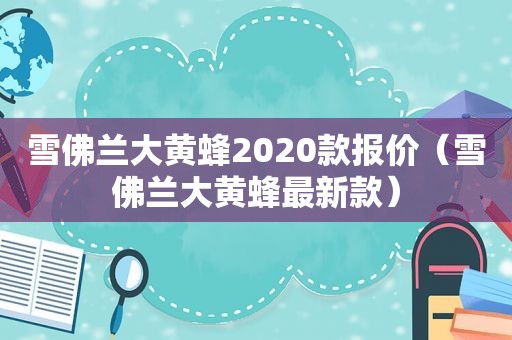 雪佛兰大黄蜂2020款报价（雪佛兰大黄蜂最新款）